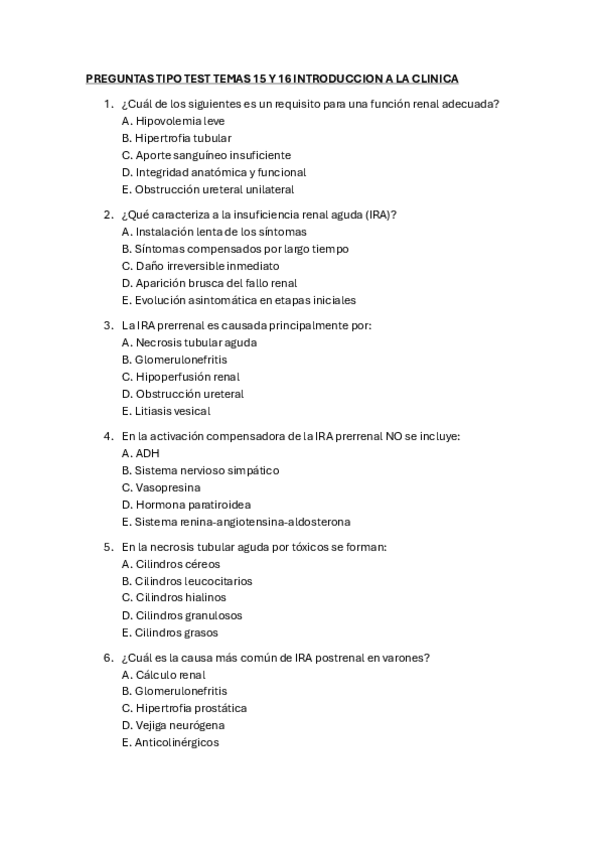 PREGUNTAS TIPO TEST TEMAS 15 Y 16 INTRODUCCION A LA CLINICA

1. ¿Cuál de los siguientes es un requisito para una función renal adecuada?
A. Hipovolemia leve
B. Hipertrofia tubular
C. Aporte sanguíneo insuficiente
D. Integridad anatómica y funcional
E. Obstrucción ureteral unilateral

2. ¿Qué caracteriza a la insuficiencia renal aguda (IRA)?
A. Instalación lenta de los síntomas
B. Síntomas compensados por largo tiempo
C. Daño irreversible inmediato
D. Aparición brusca del fallo renal
E. Evolución asintomática en etapas iniciales

3. La IRA prerrenal es causada principalmente por:
A. Necrosis tubular aguda
B. Glomerulonefritis
C. Hipoperfusión renal
D. Obstrucción ureteral
E. Litiasis vesical

4. En la activación compensadora de la IRA prerrenal NO se incluye:
A. ADH
B. Sistema nervioso simpático
C. Vasopresina
D. Hormona paratiroidea
E. Sistema renina-angiotensina-aldosterona

5. En la necrosis tubular aguda por tóxicos se forman:
A. Cilindros céreos
B. Cilindros leucocitarios
C. Cilindros hialinos
D. Cilindros granulosos
E. Cilindros grasos

6. ¿Cuál es la causa más común de IRA postrenal en varones?
A. Cálculo renal
B. Glomerulonefritis
C. Hipertrofia prostática
D. Vejiga neurógena
E. Anticolinérgicos